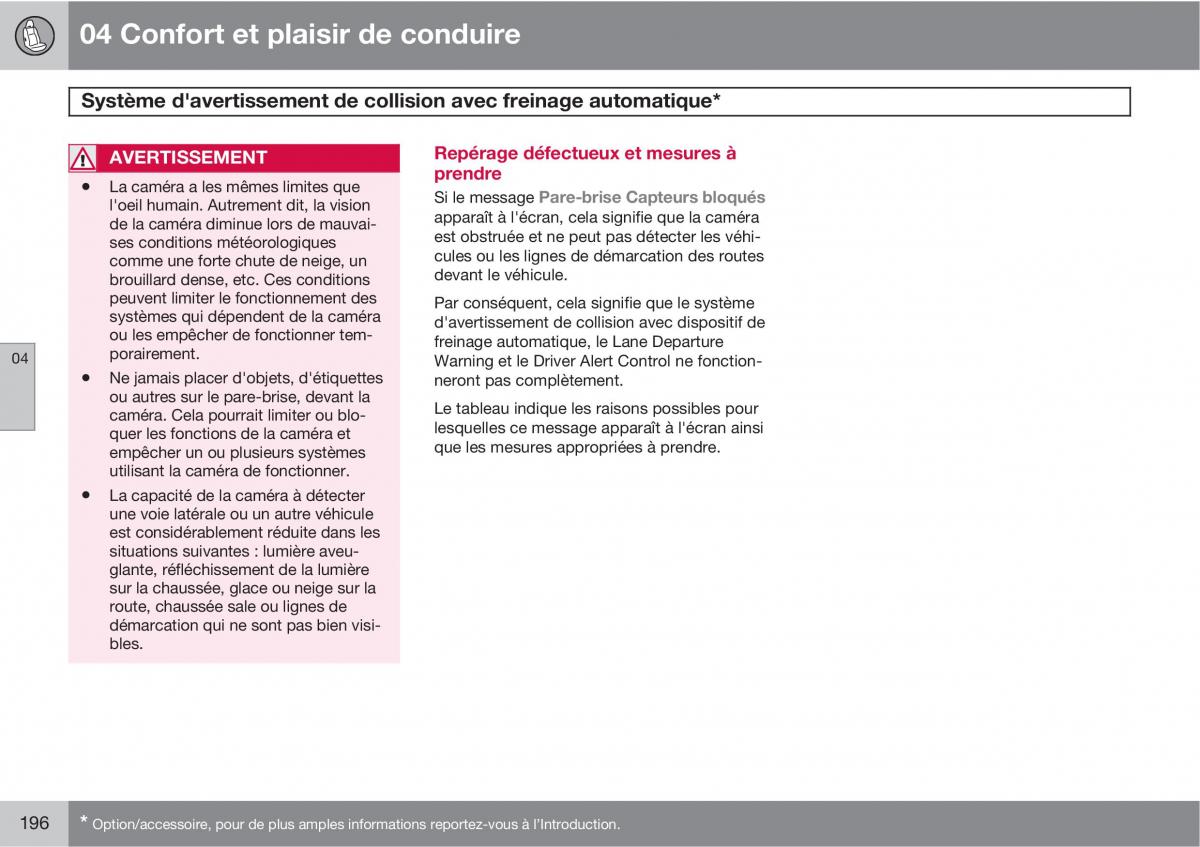 04 Confort et plaisir de conduire

Système d'avertissement de collision avec freinage automatique*

AVERTISSEMENT

• La caméra a les mêmes limites que l'oeil humain. Autrement dit, la vision de la caméra diminue lors de mauvaises conditions météorologiques comme une forte chute de neige, un brouillard dense, etc. Ces conditions peuvent limiter le fonctionnement des systèmes qui dépendent de la caméra ou les empêcher de fonctionner temporairement.

• Ne jamais placer d'objets, d'étiquettes ou autres sur le pare-brise, devant la caméra. Cela pourrait limiter ou bloquer les fonctions de la caméra et empêcher un ou plusieurs systèmes utilisant la caméra de fonctionner.

• La capacité de la caméra à détecter une voie latérale ou un autre véhicule est considérablement réduite dans les situations suivantes : lumière aveuglante, réfléchissement de la lumière sur la chaussée, glace ou neige sur la route, chaussée sale ou lignes de démarcation qui ne sont pas bien visibles.

04

Repérage défectueux et mesures à prendre

Si le message Pare-brise Capteurs bloqués apparaît à l'écran, cela signifie que la caméra est obstruée et ne peut pas détecter les véhicules ou les lignes de démarcation des routes devant le véhicule.

Par conséquent, cela signifie que le système d'avertissement de collision avec dispositif de freinage automatique, le Lane Departure Warning et le Driver Alert Control ne fonctionneront pas complètement.

Le tableau indique les raisons possibles pour lesquelles ce message apparaît à l'écran ainsi que les mesures appropriées à prendre.

196

* Option/accessoire, pour de plus amples informations reportez-vous à l'Introduction.